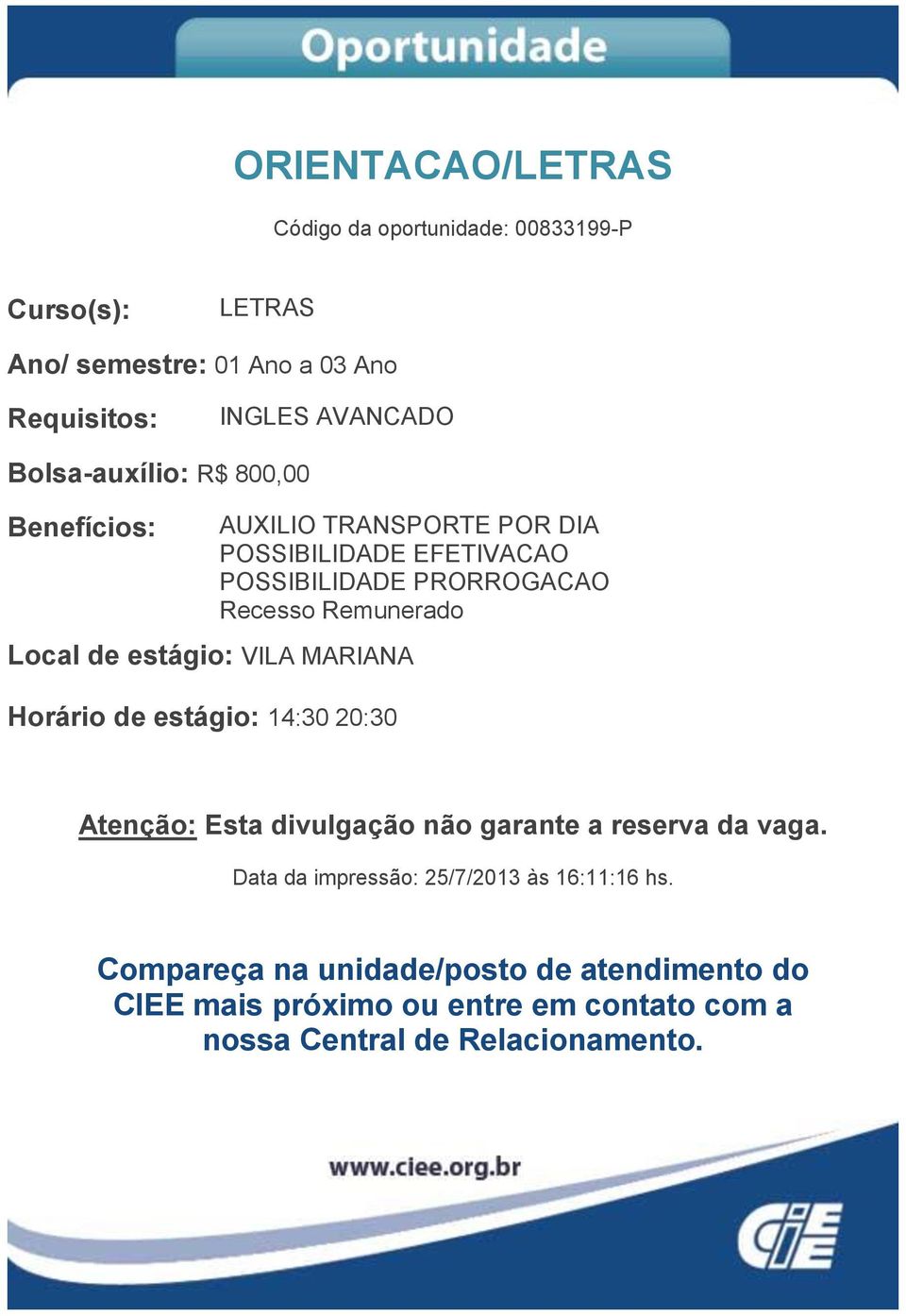 Oportunidade

ORIENTACAO/LETRAS

Código da oportunidade: 00833199-P

Curso(s): LETRAS

Ano/ semestre: 01 Ano a 03 Ano

Requisitos: INGLES AVANCADO

Bolsa-auxílio: R$ 800,00

Benefícios: AUXILIO TRANSPORTE POR DIA
POSSIBILIDADE EFETIVACAO
POSSIBILIDADE PRORROGACAO
Recesso Remunerado

Local de estágio: VILA MARIANA

Horário de estágio: 14:30 20:30

Atenção: Esta divulgação não garante a reserva da vaga.

Data da impressão: 25/7/2013 às 16:11:16 hs.

Compareça na unidade/posto de atendimento do CIEE mais próximo ou entre em contato com a nossa Central de Relacionamento.

www.ciee.org.br

CIEE